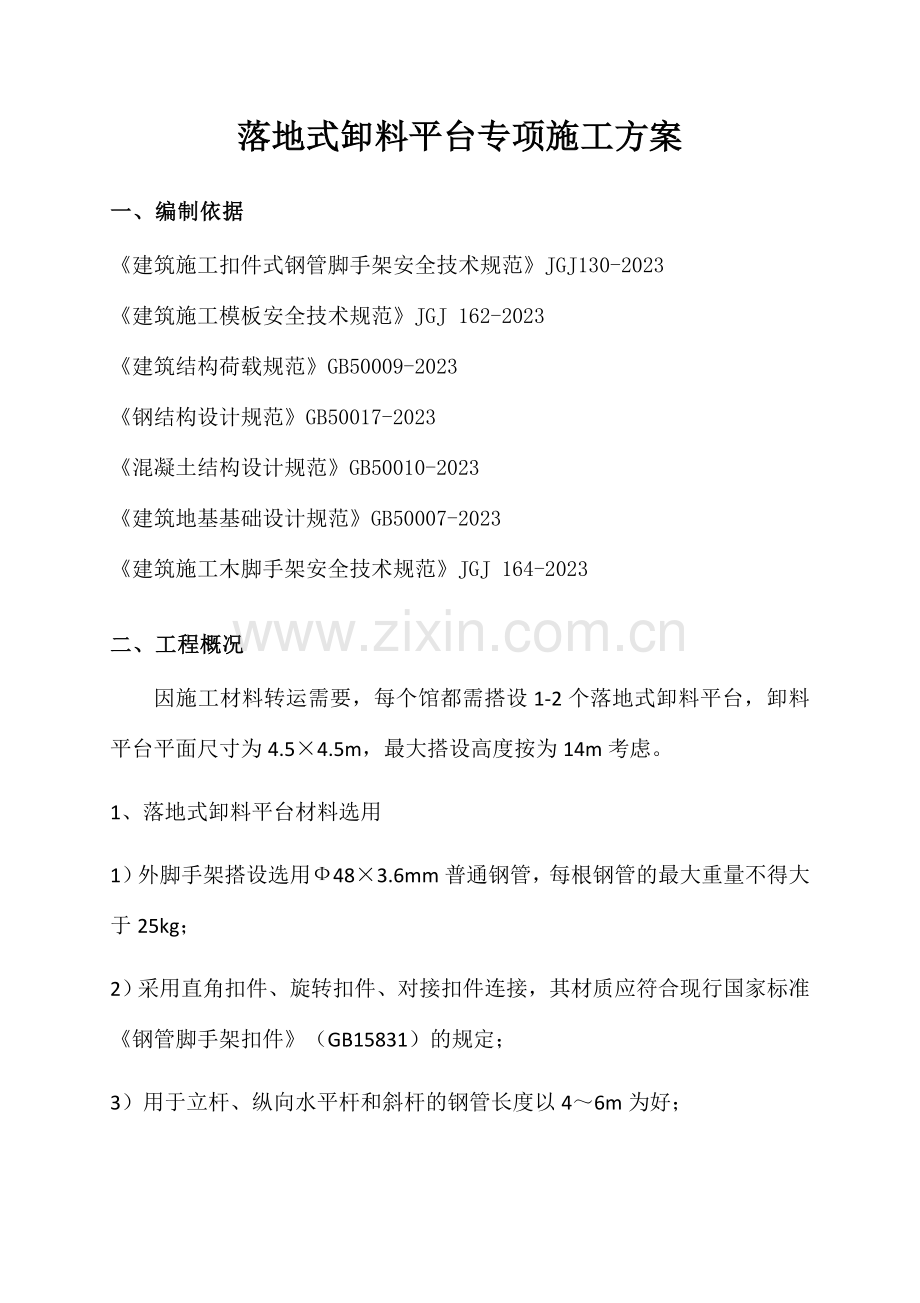 落地式卸料平台专项施工方案

一、编制依据

《建筑施工扣件式钢管脚手架安全技术规范》JGJ130-2023

《建筑施工模板安全技术规范》JGJ 162-2023

《建筑结构荷载规范》GB50009-2023

《钢结构设计规范》GB50017-2023

《混凝土结构设计规范》GB50010-2023

《建筑地基基础设计规范》GB50007-2023

《建筑施工木脚手架安全技术规范》JGJ 164-2023

二、工程概况

因施工材料转运需要，每个馆都需搭设1-2个落地式卸料平台，卸料平台平面尺寸为4.5×4.5m，最大搭设高度按为14m考虑。

1、落地式卸料平台材料选用

1）外脚手架搭设选用Φ48×3.6mm普通钢管，每根钢管的最大重量不得大于25kg；

2）采用直角扣件、旋转扣件、对接扣件连接，其材质应符合现行国家标准《钢管脚手架扣件》（GB15831）的规定；

3）用于立杆、纵向水平杆和斜杆的钢管长度以4～6m为好；

www.zixin.com.cn